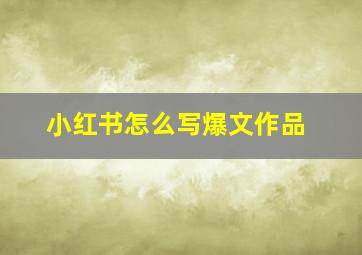 小红书怎么写爆文作品